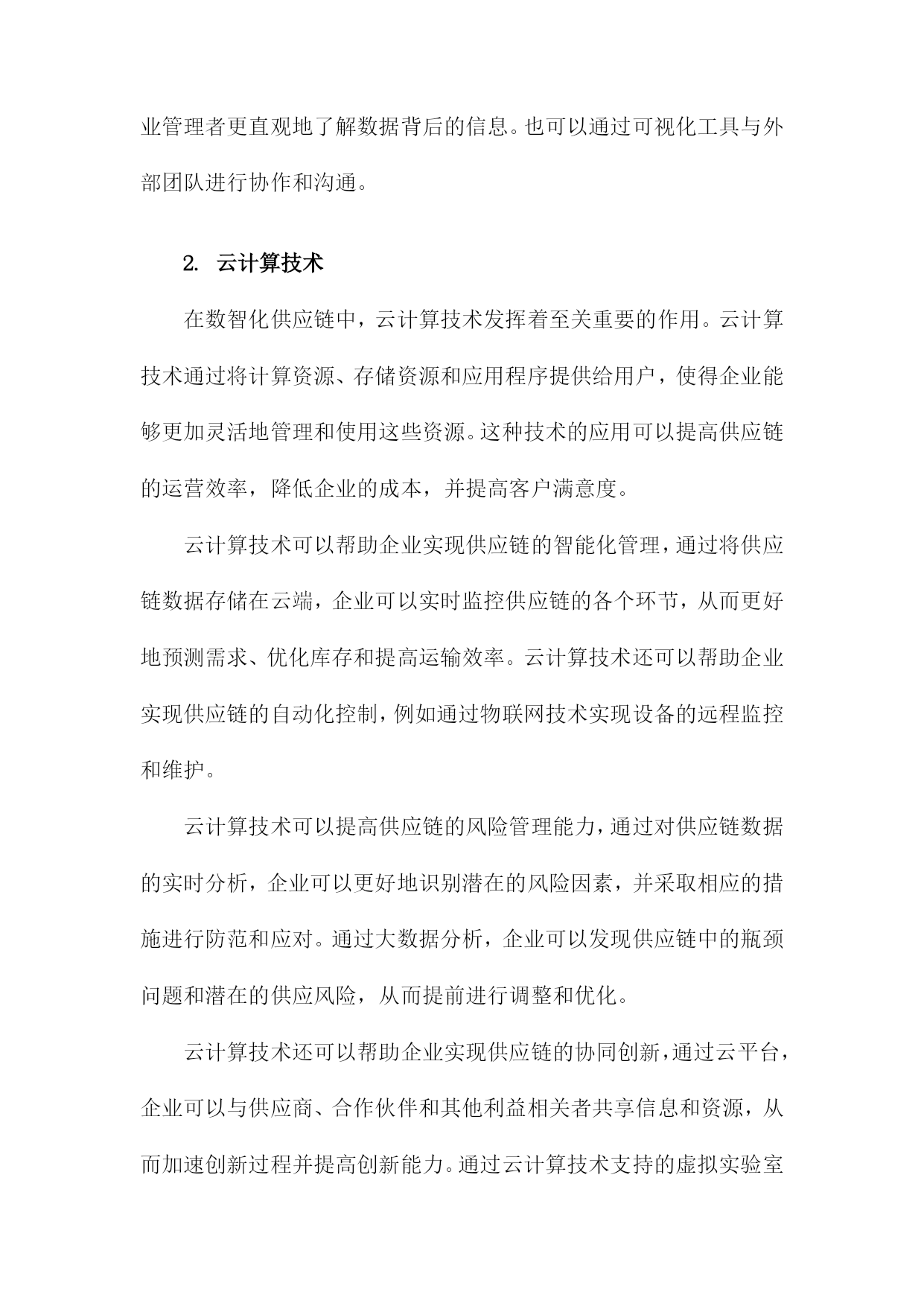 业管理者更直观地了解数据背后的信息。也可以通过可视化工具与外部团队进行协作和沟通。

2. 云计算技术

在数智化供应链中，云计算技术发挥着至关重要的作用。云计算技术通过将计算资源、存储资源和应用程序提供给用户，使得企业能够更加灵活地管理和使用这些资源。这种技术的应用可以提高供应链的运营效率，降低企业的成本，并提高客户满意度。

云计算技术可以帮助企业实现供应链的智能化管理，通过将供应链数据存储在云端，企业可以实时监控供应链的各个环节，从而更好地预测需求、优化库存和提高运输效率。云计算技术还可以帮助企业实现供应链的自动化控制，例如通过物联网技术实现设备的远程监控和维护。

云计算技术可以提高供应链的风险管理能力，通过对供应链数据的实时分析，企业可以更好地识别潜在的风险因素，并采取相应的措施进行防范和应对。通过大数据分析，企业可以发现供应链中的瓶颈问题和潜在的供应风险，从而提前进行调整和优化。

云计算技术还可以帮助企业实现供应链的协同创新，通过云平台，企业可以与供应商、合作伙伴和其他利益相关者共享信息和资源，从而加速创新过程并提高创新能力。通过云计算技术支持的虚拟实验室